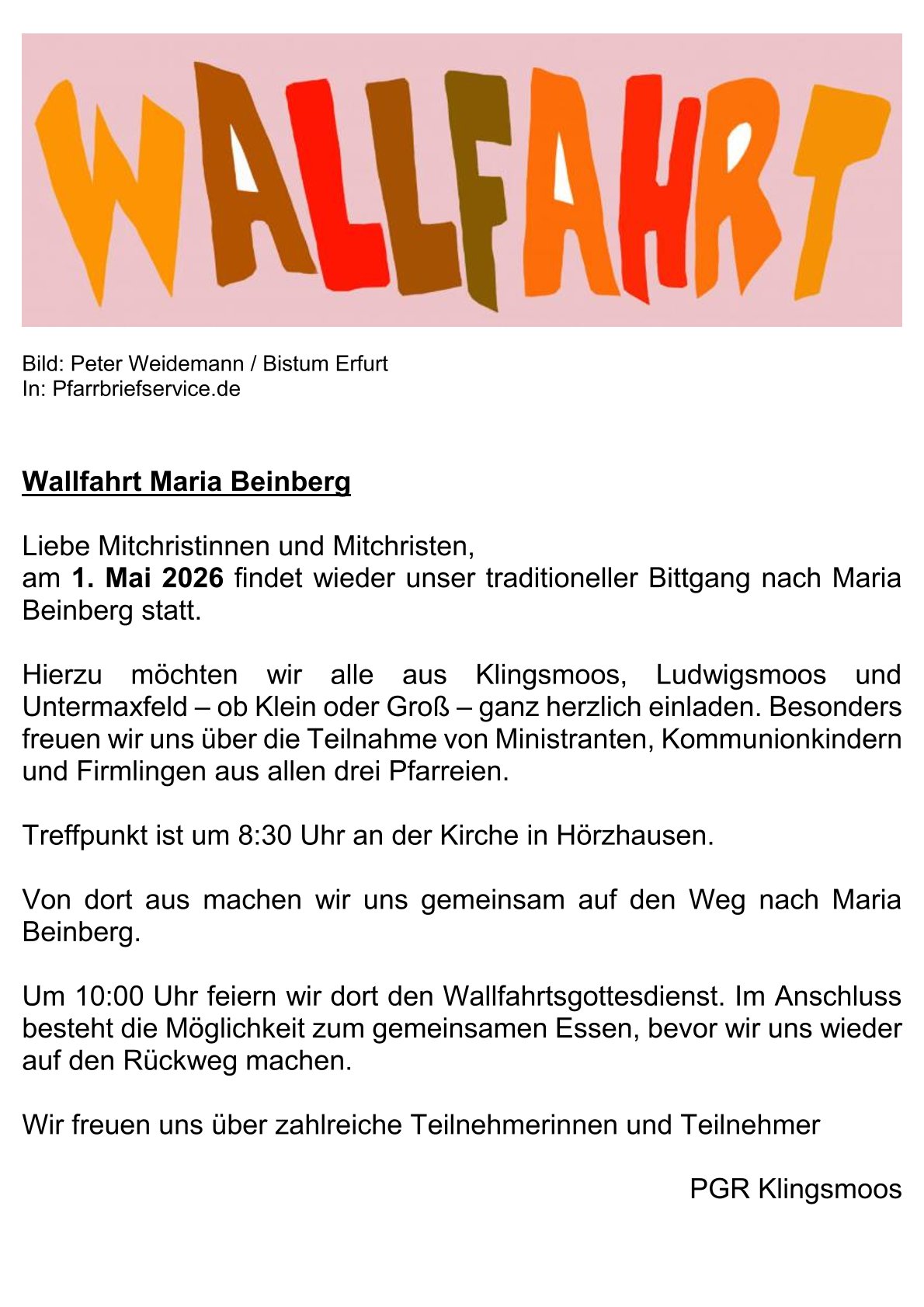 WALLFAHRT

Bild: Peter Weidemann / Bistum Erfurt
In: Pfarrbriefservice.de

Wallfahrt Maria Beinberg

Liebe Mitchristinnen und Mitchristen,
am 1. Mai 2026 findet wieder unser traditioneller Bittgang nach Maria Beinberg statt.

Hierzu möchten wir alle aus Klingsmoos, Ludwigsmoos und Untermaxfeld – ob Klein oder Groß – ganz herzlich einladen. Besonders freuen wir uns über die Teilnahme von Ministranten, Kommunionkindern und Firmlingen aus allen drei Pfarreien.

Treffpunkt ist um 8:30 Uhr an der Kirche in Hörzhausen.

Von dort aus machen wir uns gemeinsam auf den Weg nach Maria Beinberg.

Um 10:00 Uhr feiern wir dort den Wallfahrtsgottesdienst. Im Anschluss besteht die Möglichkeit zum gemeinsamen Essen, bevor wir uns wieder auf den Rückweg machen.

Wir freuen uns über zahlreiche Teilnehmerinnen und Teilnehmer

PGR Klingsmoos